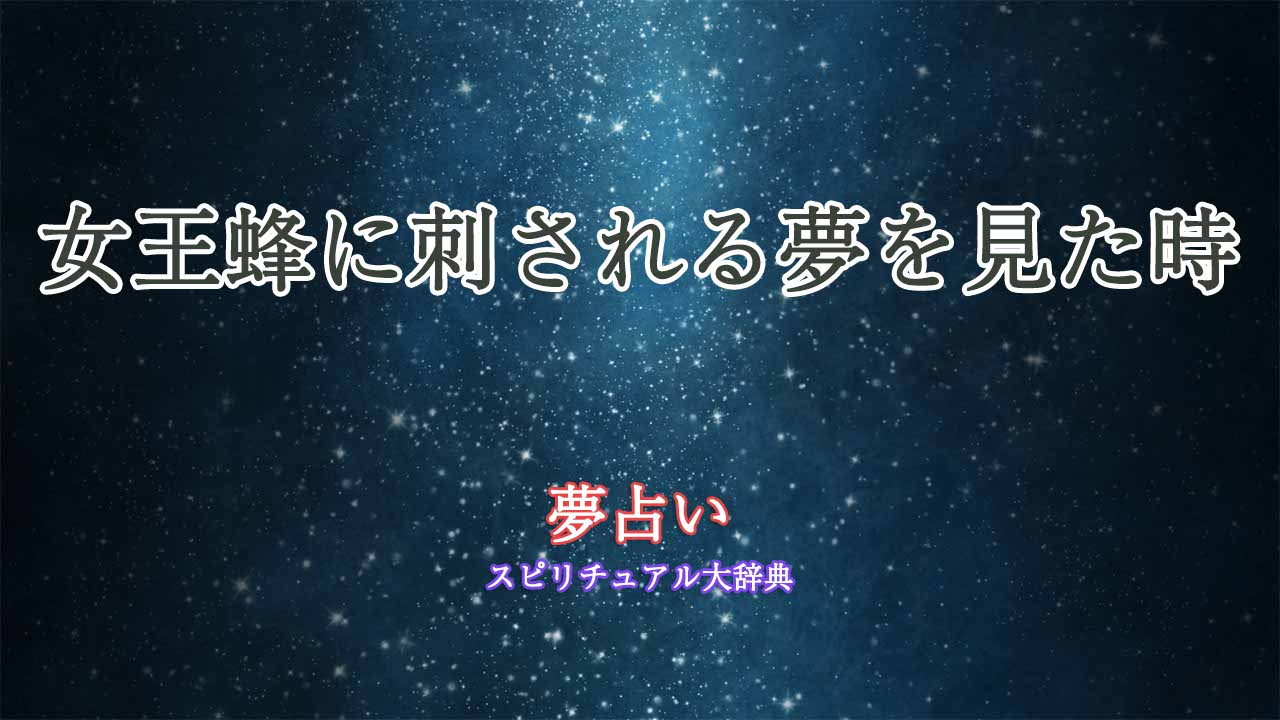 女王蜂に刺される夢を見た時

夢占い

スピリチュアル大辞典